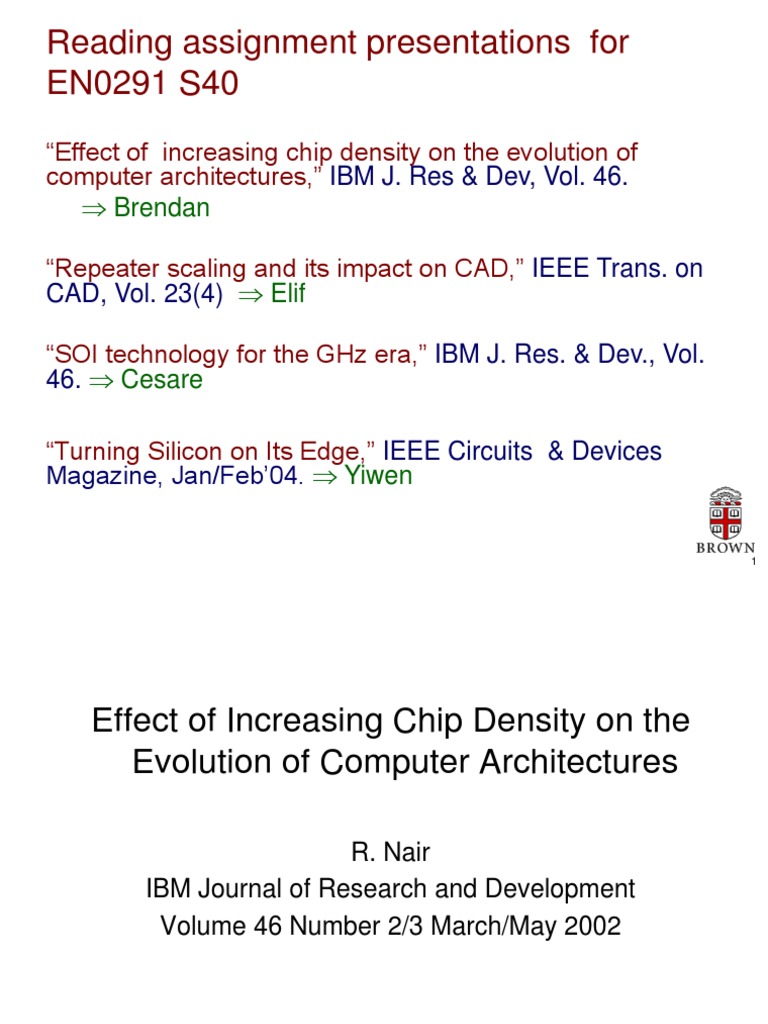 Reading assignment presentations for EN0291 S40

“Effect of increasing chip density on the evolution of computer architectures,” IBM J. Res & Dev, Vol. 46.
$\Rightarrow$ Brendan

“Repeater scaling and its impact on CAD,” IEEE Trans. on CAD, Vol. 23(4) $\Rightarrow$ Elif

“SOI technology for the GHz era,” IBM J. Res. & Dev., Vol. 46. $\Rightarrow$ Cesare

“Turning Silicon on Its Edge,” IEEE Circuits & Devices Magazine, Jan/Feb’04. $\Rightarrow$ Yiwen

BROWN

1

Effect of Increasing Chip Density on the Evolution of Computer Architectures

R. Nair
IBM Journal of Research and Development
Volume 46 Number 2/3 March/May 2002